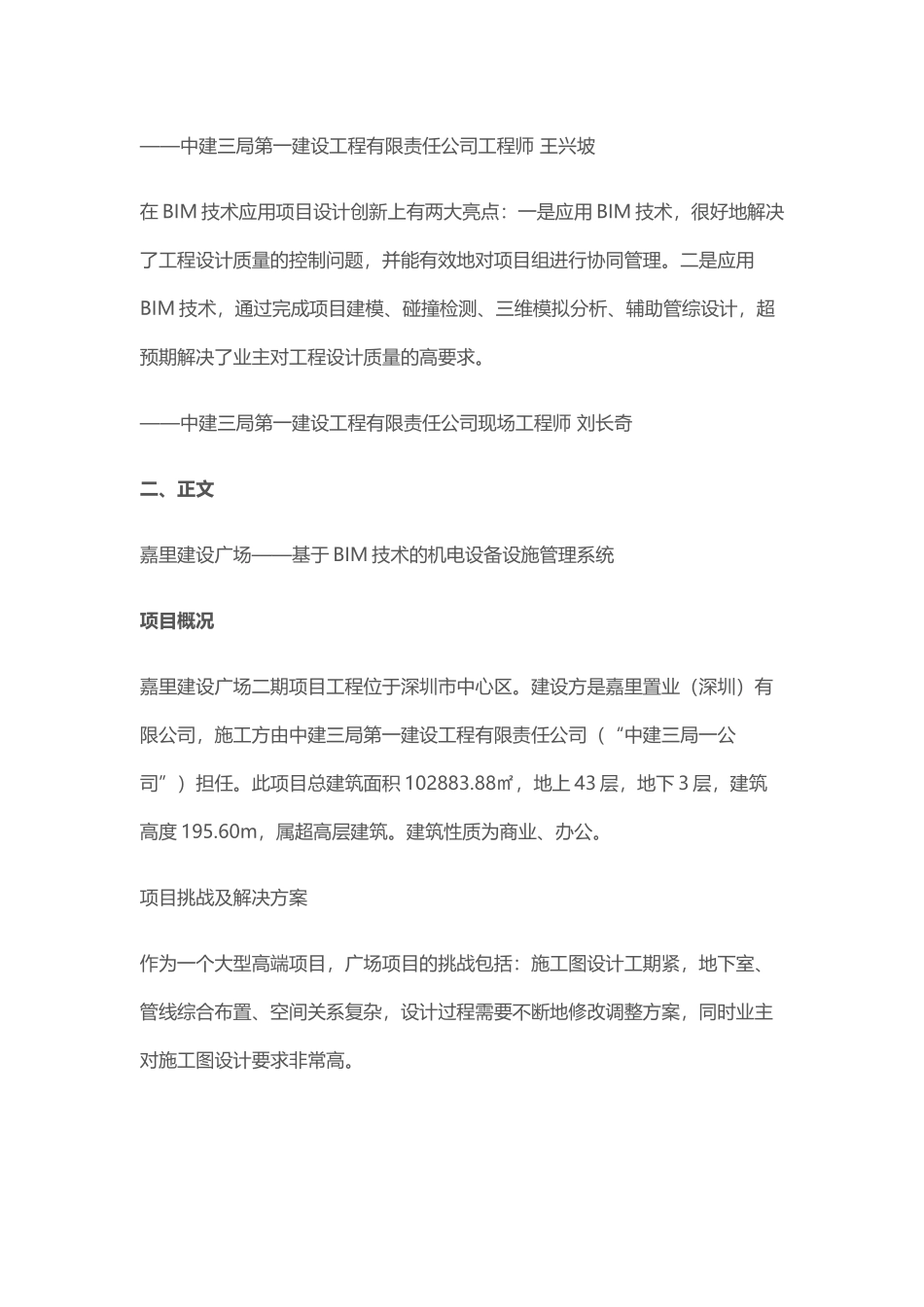 ——中建三局第一建设工程有限责任公司工程师 王兴坡

在 BIM 技术应用项目设计创新上有两大亮点：一是应用 BIM 技术，很好地解决了工程设计质量的控制问题，并能有效地对项目组进行协同管理。二是应用 BIM 技术，通过完成项目建模、碰撞检测、三维模拟分析、辅助管综设计，超预期解决了业主对工程设计质量的高要求。

——中建三局第一建设工程有限责任公司现场工程师 刘长奇

二、正文

嘉里建设广场——基于 BIM 技术的机电设备设施管理系统

项目概况

嘉里建设广场二期项目工程位于深圳市中心区。建设方是嘉里置业（深圳）有限公司，施工方由中建三局第一建设工程有限责任公司（“中建三局一公司”）担任。此项目总建筑面积 102883.88㎡，地上 43 层，地下 3 层，建筑高度 195.60m，属超高层建筑。建筑性质为商业、办公。

项目挑战及解决方案

作为一个大型高端项目，广场项目的挑战包括：施工图设计工期紧，地下室、管线综合布置、空间关系复杂，设计过程需要不断地修改调整方案，同时业主对施工图设计要求非常高。